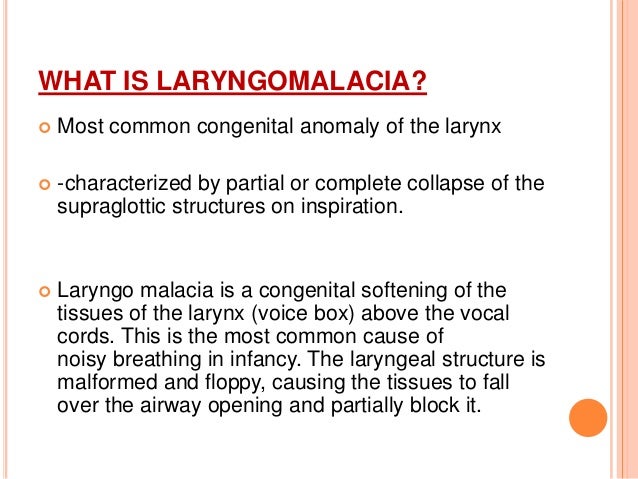 WHAT IS LARYNGOMALACIA?

Most common congenital anomaly of the larynx

-characterized by partial or complete collapse of the supraglottic structures on inspiration.

Laryngo malacia is a congenital softening of the tissues of the larynx (voice box) above the vocal cords. This is the most common cause of noisy breathing in infancy. The laryngeal structure is malformed and floppy, causing the tissues to fall over the airway opening and partially block it.